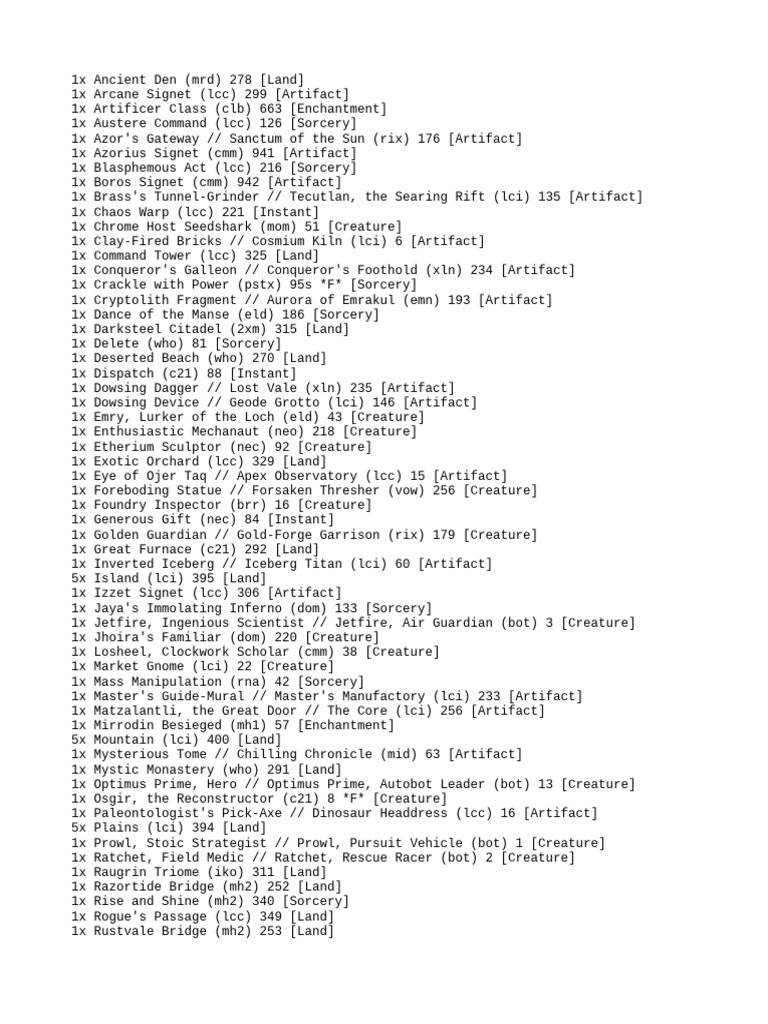 1x Ancient Den (mrd) 278 [Land]
1x Arcane Signet (lcc) 299 [Artifact]
1x Artificer Class (clb) 663 [Enchantment]
1x Austere Command (lcc) 126 [Sorcery]
1x Azor's Gateway // Sanctum of the Sun (rix) 176 [Artifact]
1x Azorius Signet (cmm) 941 [Artifact]
1x Blasphemous Act (lcc) 216 [Sorcery]
1x Boros Signet (cmm) 942 [Artifact]
1x Brass's Tunnel-Grinder // Tecutlan, the Searing Rift (lci) 135 [Artifact]
1x Chaos Warp (lcc) 221 [Instant]
1x Chrome Host Seedshark (mom) 51 [Creature]
1x Clay-Fired Bricks // Cosmium Kiln (lci) 6 [Artifact]
1x Command Tower (lcc) 325 [Land]
1x Conqueror's Galleon // Conqueror's Foothold (xln) 234 [Artifact]
1x Crackle with Power (pstx) 95s *F* [Sorcery]
1x Cryptolith Fragment // Aurora of Emrakul (emn) 193 [Artifact]
1x Dance of the Manse (eld) 186 [Sorcery]
1x Darksteel Citadel (2xm) 315 [Land]
1x Delete (who) 81 [Sorcery]
1x Deserted Beach (who) 270 [Land]
1x Dispatch (c21) 88 [Instant]
1x Dowsing Dagger // Lost Vale (xln) 235 [Artifact]
1x Dowsing Device // Geode Grotto (lci) 146 [Artifact]
1x Emry, Lurker of the Loch (eld) 43 [Creature]
1x Enthusiastic Mechanaut (neo) 218 [Creature]
1x Etherium Sculptor (nec) 92 [Creature]
1x Exotic Orchard (lcc) 329 [Land]
1x Eye of Ojer Taq // Apex Observatory (lcc) 15 [Artifact]
1x Foreboding Statue // Forsaken Thresher (vow) 256 [Creature]
1x Foundry Inspector (brr) 16 [Creature]
1x Generous Gift (nec) 84 [Instant]
1x Golden Guardian // Gold-Forge Garrison (rix) 179 [Creature]
1x Great Furnace (c21) 292 [Land]
1x Inverted Iceberg // Iceberg Titan (lci) 60 [Artifact]
5x Island (lci) 395 [Land]
1x Izzet Signet (lcc) 306 [Artifact]
1x Jaya's Immolating Inferno (dom) 133 [Sorcery]
1x Jetfire, Ingenious Scientist // Jetfire, Air Guardian (bot) 3 [Creature]
1x Jhoira's Familiar (dom) 220 [Creature]
1x Losheel, Clockwork Scholar (cmm) 38 [Creature]
1x Market Gnome (lci) 22 [Creature]
1x Mass Manipulation (rna) 42 [Sorcery]
1x Master's Guide-Mural // Master's Manufactory (lci) 233 [Artifact]
1x Matzalantli, the Great Door // The Core (lci) 256 [Artifact]
1x Mirrodin Besieged (mh1) 57 [Enchantment]
5x Mountain (lci) 400 [Land]
1x Mysterious Tome // Chilling Chronicle (mid) 63 [Artifact]
1x Mystic Monastery (who) 291 [Land]
1x Optimus Prime, Hero // Optimus Prime, Autobot Leader (bot) 13 [Creature]
1x Osgir, the Reconstructor (c21) 8 *F* [Creature]
1x Paleontologist's Pick-Axe // Dinosaur Headdress (lcc) 16 [Artifact]
5x Plains (lci) 394 [Land]
1x Prowl, Stoic Strategist // Prowl, Pursuit Vehicle (bot) 1 [Creature]
1x Ratchet, Field Medic // Ratchet, Rescue Racer (bot) 2 [Creature]
1x Raugrin Triome (iko) 311 [Land]
1x Razortide Bridge (mh2) 252 [Land]
1x Rise and Shine (mh2) 340 [Sorcery]
1x Rogue's Passage (lcc) 349 [Land]
1x Rustvale Bridge (mh2) 253 [Land]